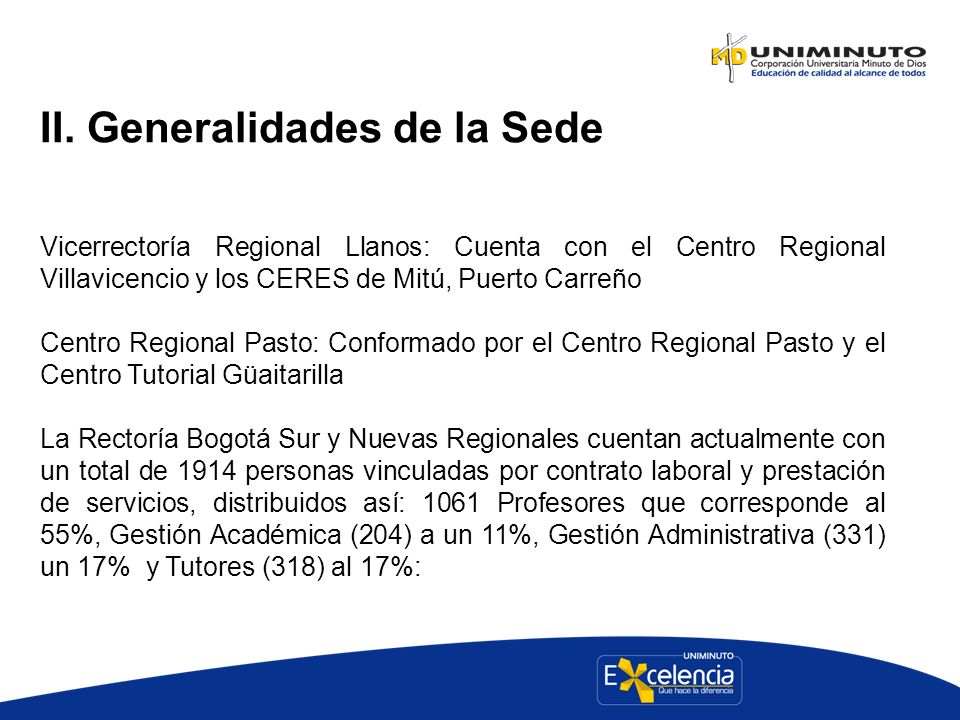 MD UNIMINUTO
Corporación Universitaria Minuto de Dios
Educación de calidad al alcance de todos

II. Generalidades de la Sede

Vicerrectoría Regional Llanos: Cuenta con el Centro Regional Villavicencio y los CERES de Mitú, Puerto Carreño

Centro Regional Pasto: Conformado por el Centro Regional Pasto y el Centro Tutorial Güaitarilla

La Rectoría Bogotá Sur y Nuevas Regionales cuentan actualmente con un total de 1914 personas vinculadas por contrato laboral y prestación de servicios, distribuidos así: 1061 Profesores que corresponde al 55%, Gestión Académica (204) a un 11%, Gestión Administrativa (331) un 17% y Tutores (318) al 17%:

UNIMINUTO
Excelencia
Que hace la diferencia